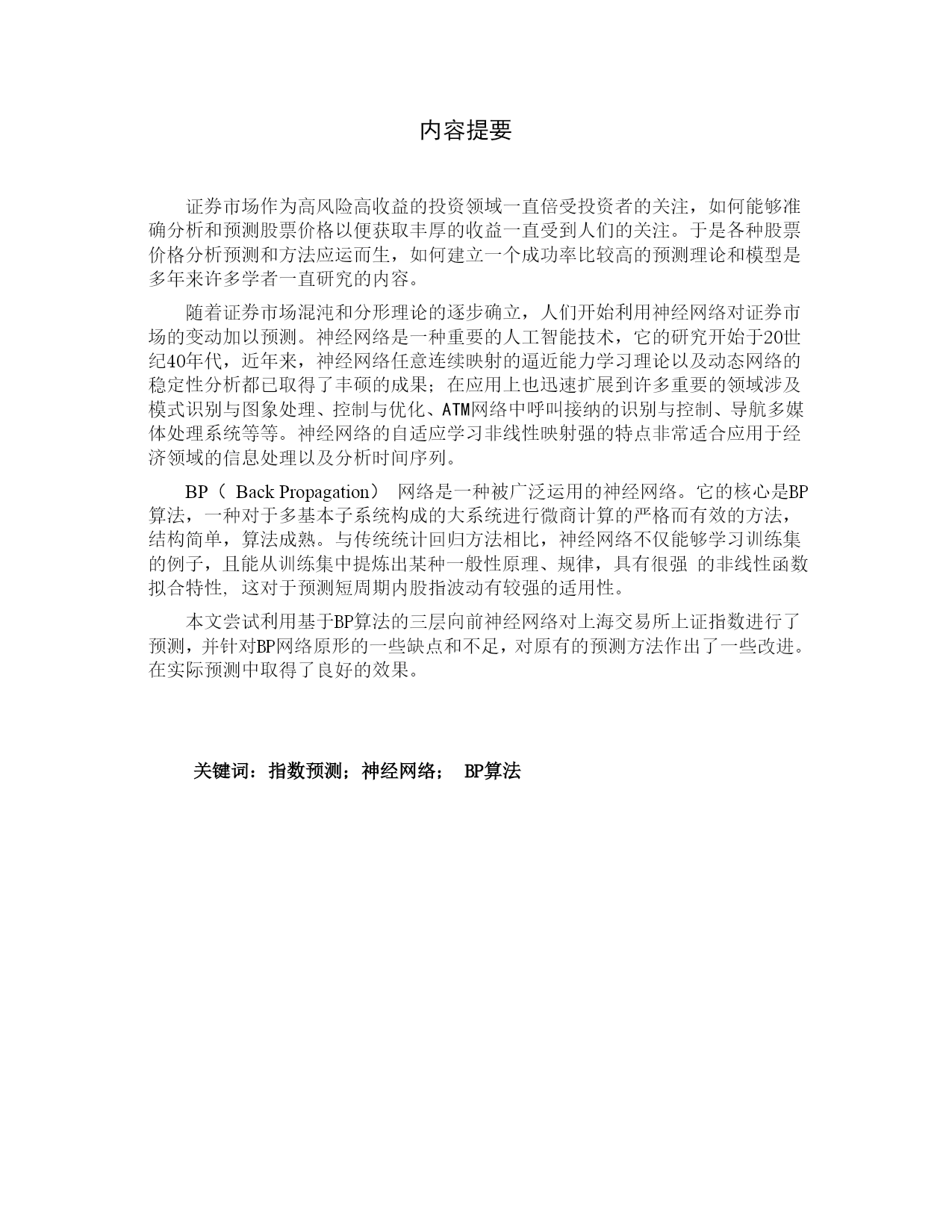 内容提要

证券市场作为高风险高收益的投资领域一直倍受投资者的关注，如何能够准确分析和预测股票价格以便获取丰厚的收益一直受到人们的关注。于是各种股票价格分析预测和方法应运而生，如何建立一个成功率比较高的预测理论和模型是多年来许多学者一直研究的内容。

随着证券市场混沌和分形理论的逐步确立，人们开始利用神经网络对证券市场的变动加以预测。神经网络是一种重要的人工智能技术，它的研究开始于20世纪40年代，近年来，神经网络任意连续映射的逼近能力学习理论以及动态网络的稳定性分析都已取得了丰硕的成果；在应用上也迅速扩展到许多重要的领域涉及模式识别与图象处理、控制与优化、ATM网络中呼叫接纳的识别与控制、导航多媒体处理系统等等。神经网络的自适应学习非线性映射强的特点非常适合应用于经济领域的信息处理以及分析时间序列。

BP（ Back Propagation） 网络是一种被广泛运用的神经网络。它的核心是BP算法，一种对于多基本子系统构成的大系统进行微商计算的严格而有效的方法，结构简单，算法成熟。与传统统计回归方法相比，神经网络不仅能够学习训练集的例子，且能从训练集中提炼出某种一般性原理、规律，具有很强 的非线性函数拟合特性, 这对于预测短周期内股指波动有较强的适用性。

本文尝试利用基于BP算法的三层向前神经网络对上海交易所上证指数进行了预测，并针对BP网络原形的一些缺点和不足，对原有的预测方法作出了一些改进。在实际预测中取得了良好的效果。

关键词：指数预测；神经网络； BP算法